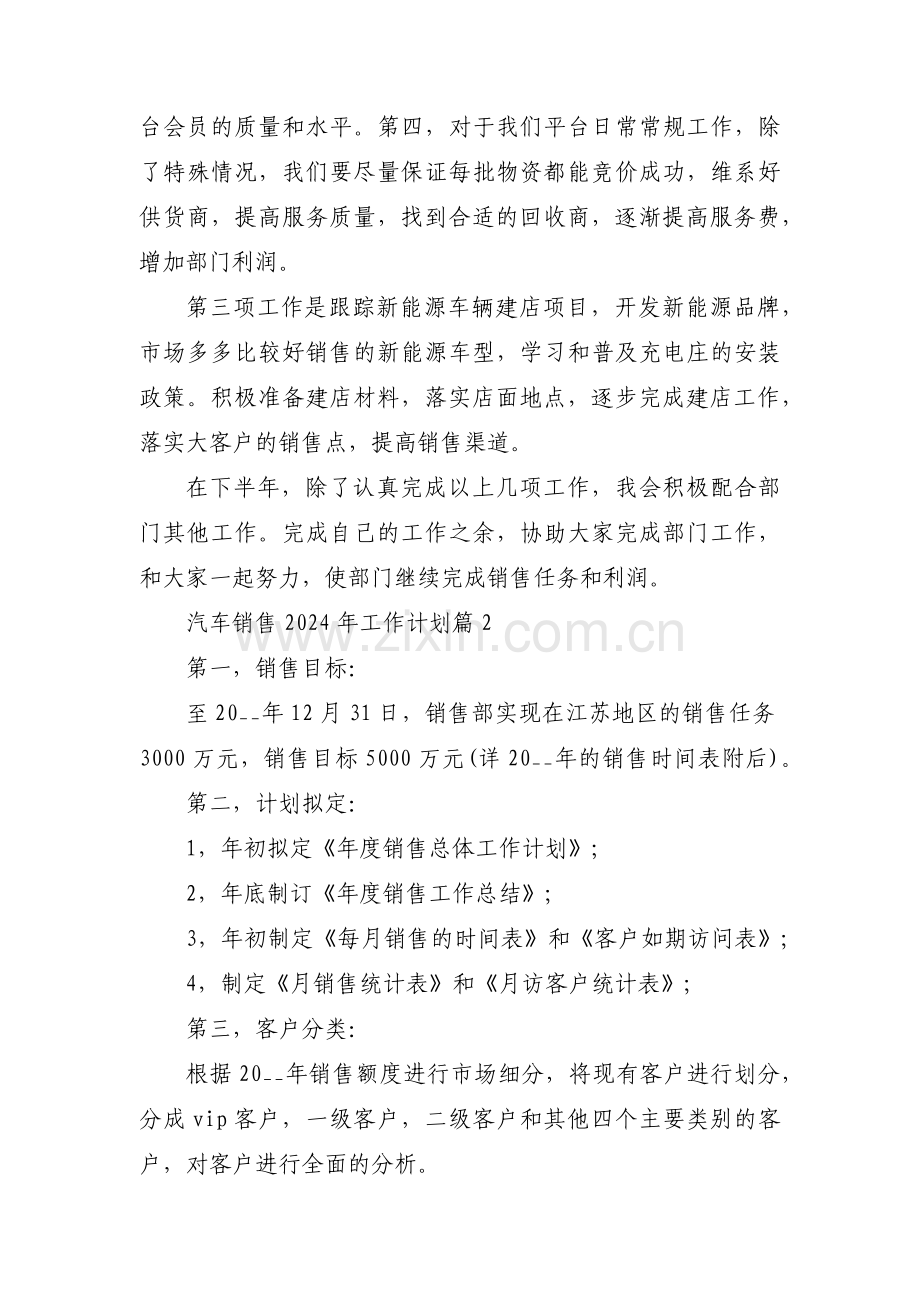 台会员的质量和水平。第四，对于我们平台日常常规工作，除了特殊情况，我们要尽量保证每批物资都能竞价成功，维系好供货商，提高服务质量，找到合适的回收商，逐渐提高服务费，增加部门利润。

第三项工作是跟踪新能源车辆建店项目，开发新能源品牌，市场多多比较好销售的新能源车型，学习和普及充电庄的安装政策。积极准备建店材料，落实店面地点，逐步完成建店工作，落实大客户的销售点，提高销售渠道。

在下半年，除了认真完成以上几项工作，我会积极配合部门其他工作。完成自己的工作之余，协助大家完成部门工作，和大家一起努力，使部门继续完成销售任务和利润。

汽车销售2024年工作计划篇2

第一，销售目标:

至20__年12月31日，销售部实现在江苏地区的销售任务3000万元，销售目标5000万元(详20__年的销售时间表附后)。

第二，计划拟定:

1，年初拟定《年度销售总体工作计划》;

2，年底制订《年度销售工作总结》;

3，年初制定《每月销售的时间表》和《客户如期访问表》;

4，制定《月销售统计表》和《月访客户统计表》;

第三，客户分类:

根据20__年销售额度进行市场细分，将现有客户进行划分，分成vip客户，一级客户，二级客户和其他四个主要类别的客户，对客户进行全面的分析。

www.zixin.com.cn